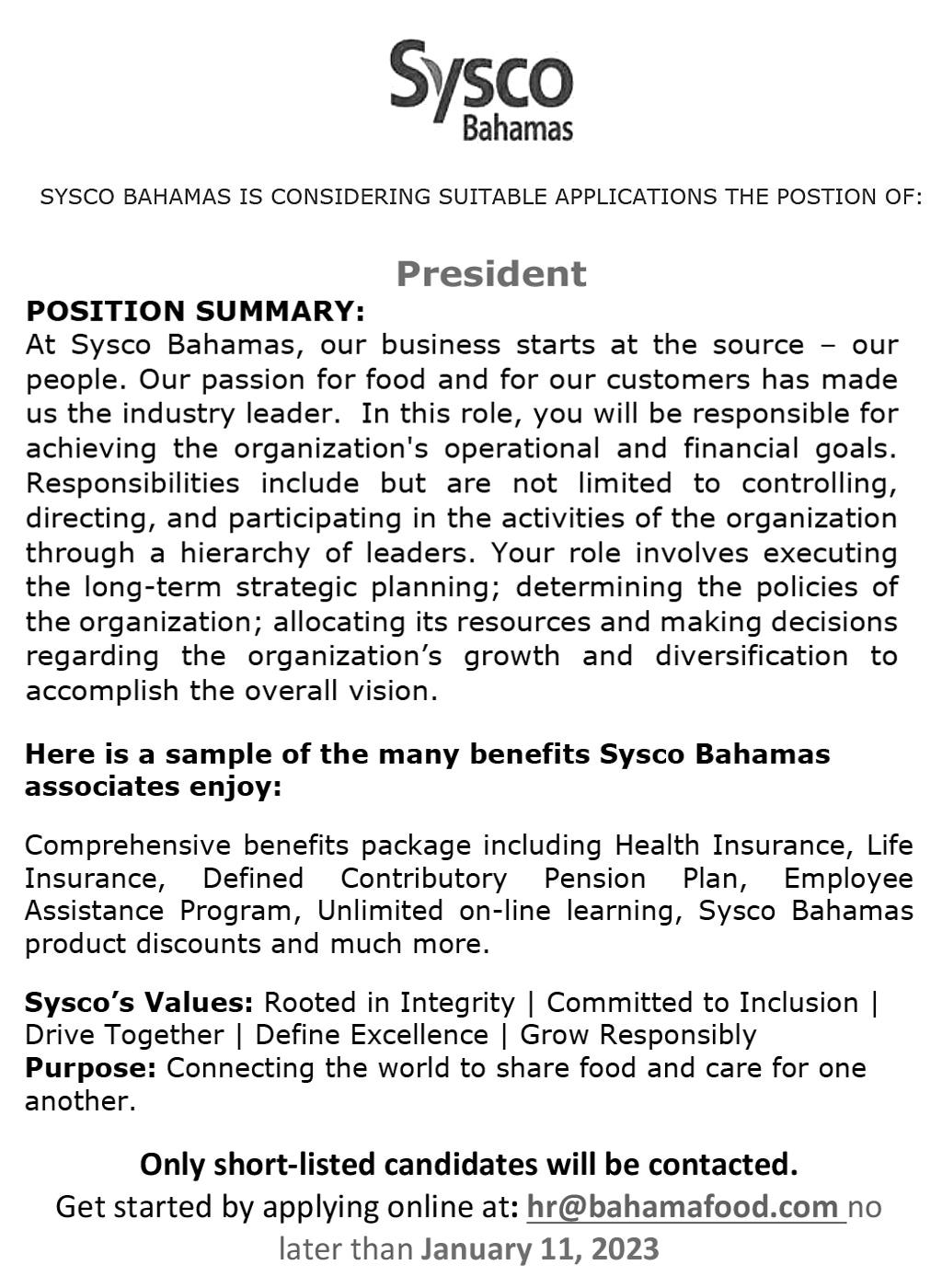 Sysco
Bahamas

SYSCO BAHAMAS IS CONSIDERING SUITABLE APPLICATIONS THE POSTION OF:

President

POSITION SUMMARY:
At Sysco Bahamas, our business starts at the source – our people. Our passion for food and for our customers has made us the industry leader. In this role, you will be responsible for achieving the organization's operational and financial goals. Responsibilities include but are not limited to controlling, directing, and participating in the activities of the organization through a hierarchy of leaders. Your role involves executing the long-term strategic planning; determining the policies of the organization; allocating its resources and making decisions regarding the organization's growth and diversification to accomplish the overall vision.

Here is a sample of the many benefits Sysco Bahamas associates enjoy:

Comprehensive benefits package including Health Insurance, Life Insurance, Defined Contributory Pension Plan, Employee Assistance Program, Unlimited on-line learning, Sysco Bahamas product discounts and much more.

Sysco's Values: Rooted in Integrity | Committed to Inclusion | Drive Together | Define Excellence | Grow Responsibly
Purpose: Connecting the world to share food and care for one another.

Only short-listed candidates will be contacted.
Get started by applying online at: hr@bahamafood.com no later than January 11, 2023